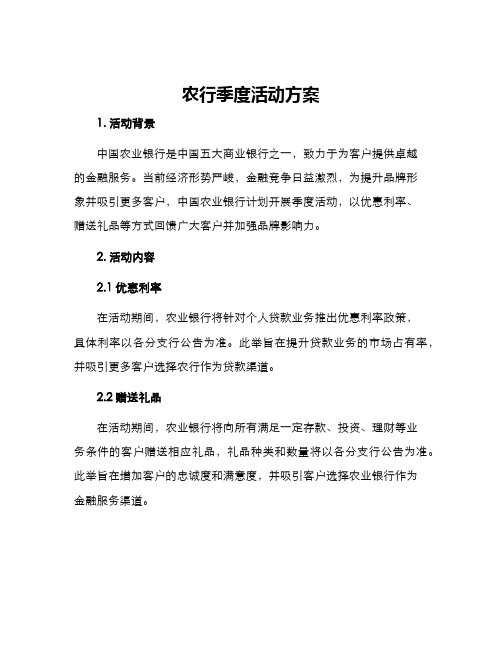 农行季度活动方案

1. 活动背景

中国农业银行是中国五大商业银行之一，致力于为客户提供卓越的金融服务。当前经济形势严峻，金融竞争日益激烈，为提升品牌形象并吸引更多客户，中国农业银行计划开展季度活动，以优惠利率、赠送礼品等方式回馈广大客户并加强品牌影响力。

2. 活动内容

2.1 优惠利率

在活动期间，农业银行将针对个人贷款业务推出优惠利率政策，具体利率以各分支行公告为准。此举旨在提升贷款业务的市场占有率，并吸引更多客户选择农行作为贷款渠道。

2.2 赠送礼品

在活动期间，农业银行将向所有满足一定存款、投资、理财等业务条件的客户赠送相应礼品，礼品种类和数量将以各分支行公告为准。此举旨在增加客户的忠诚度和满意度，并吸引客户选择农业银行作为金融服务渠道。